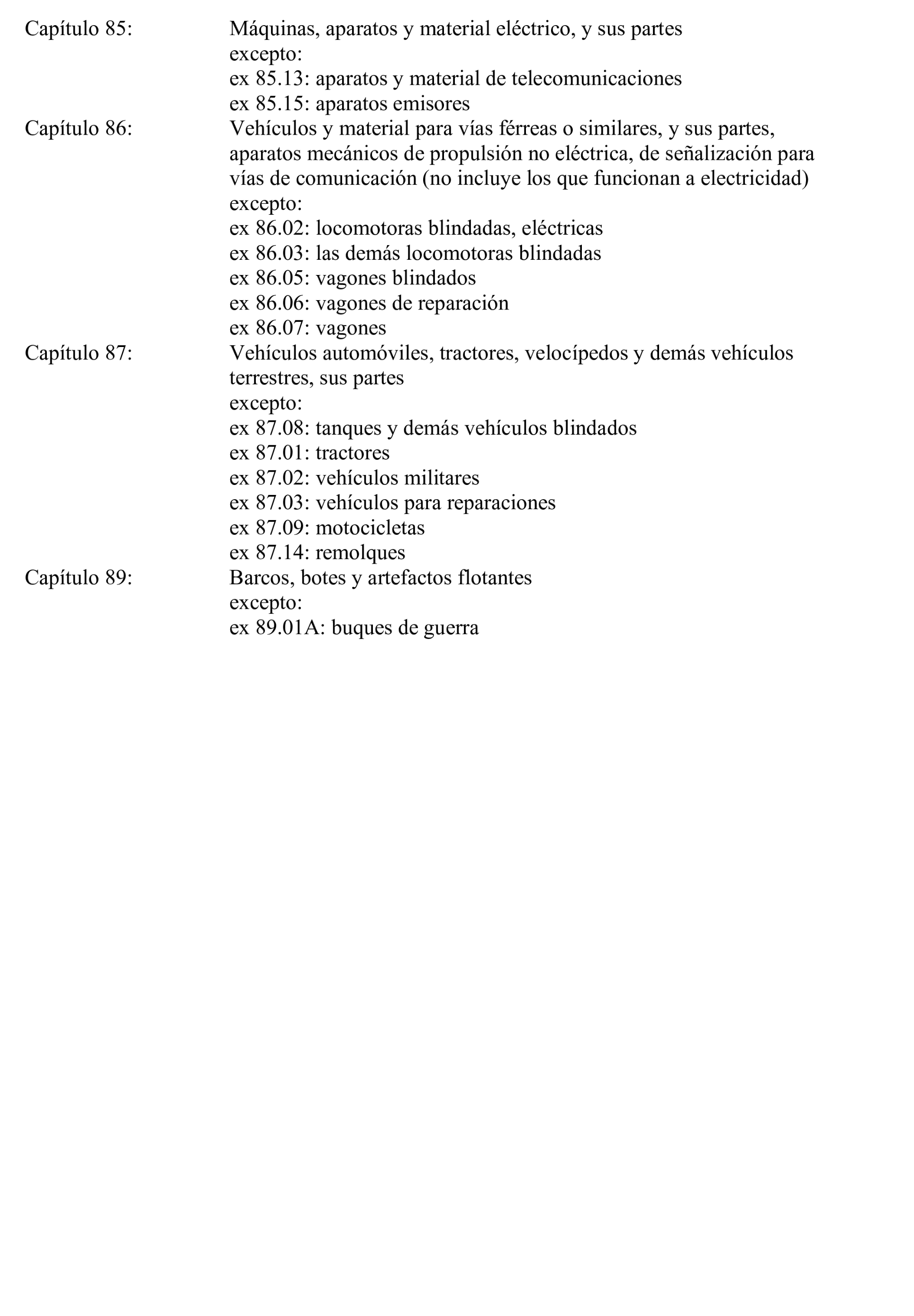 Capítulo 85: Máquinas, aparatos y material eléctrico, y sus partes
excepto:
ex 85.13: aparatos y material de telecomunicaciones
ex 85.15: aparatos emisores

Capítulo 86: Vehículos y material para vías férreas o similares, y sus partes, aparatos mecánicos de propulsión no eléctrica, de señalización para vías de comunicación (no incluye los que funcionan a electricidad)
excepto:
ex 86.02: locomotoras blindadas, eléctricas
ex 86.03: las demás locomotoras blindadas
ex 86.05: vagones blindados
ex 86.06: vagones de reparación
ex 86.07: vagones

Capítulo 87: Vehículos automóviles, tractores, velocípedos y demás vehículos terrestres, sus partes
excepto:
ex 87.08: tanques y demás vehículos blindados
ex 87.01: tractores
ex 87.02: vehículos militares
ex 87.03: vehículos para reparaciones
ex 87.09: motocicletas
ex 87.14: remolques

Capítulo 89: Barcos, botes y artefactos flotantes
excepto:
ex 89.01A: buques de guerra